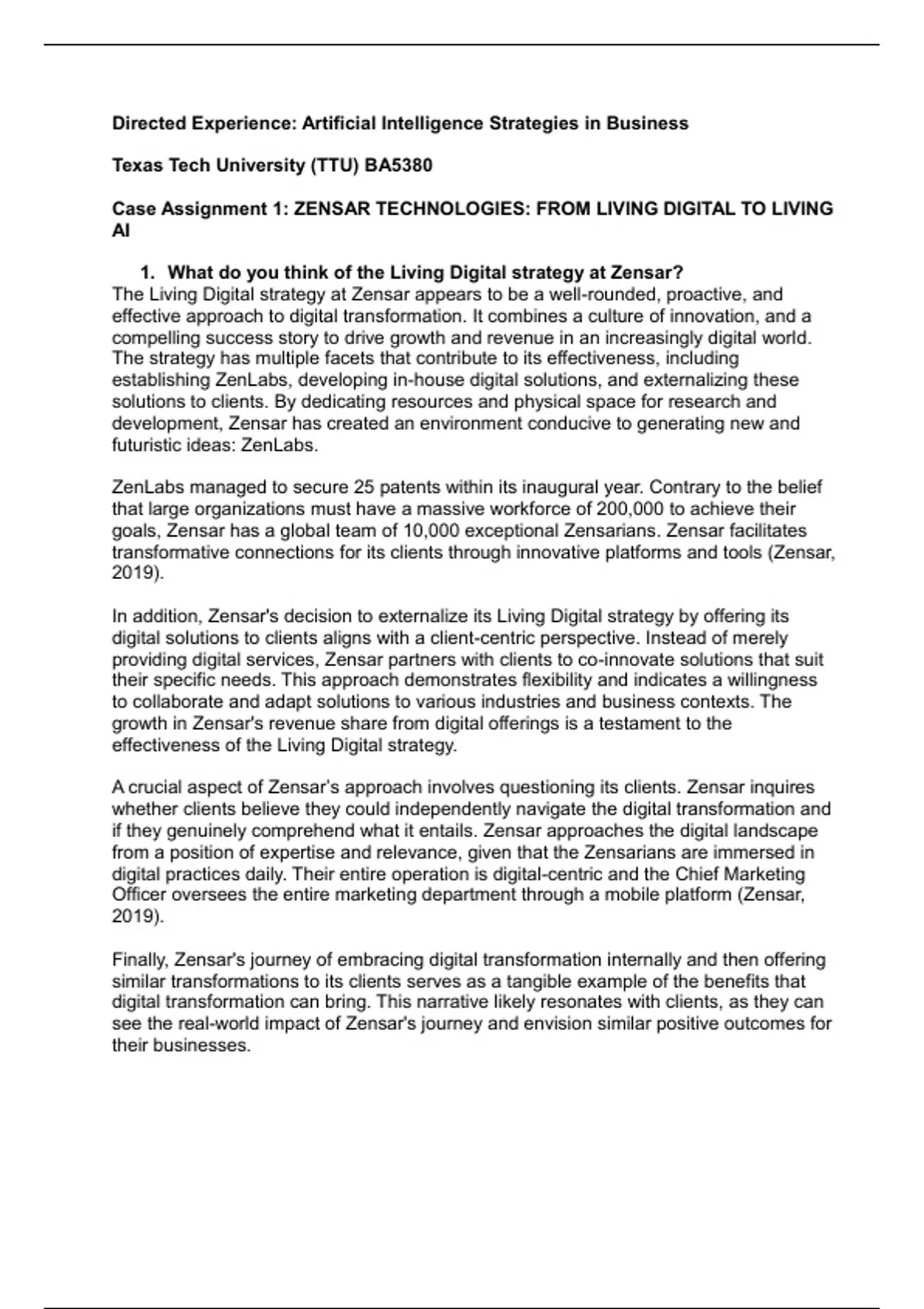 Directed Experience: Artificial Intelligence Strategies in Business

Texas Tech University (TTU) BA5380

Case Assignment 1: ZENSAR TECHNOLOGIES: FROM LIVING DIGITAL TO LIVING AI

1. What do you think of the Living Digital strategy at Zensar?
The Living Digital strategy at Zensar appears to be a well-rounded, proactive, and effective approach to digital transformation. It combines a culture of innovation, and a compelling success story to drive growth and revenue in an increasingly digital world. The strategy has multiple facets that contribute to its effectiveness, including establishing ZenLabs, developing in-house digital solutions, and externalizing these solutions to clients. By dedicating resources and physical space for research and development, Zensar has created an environment conducive to generating new and futuristic ideas: ZenLabs.

ZenLabs managed to secure 25 patents within its inaugural year. Contrary to the belief that large organizations must have a massive workforce of 200,000 to achieve their goals, Zensar has a global team of 10,000 exceptional Zensarians. Zensar facilitates transformative connections for its clients through innovative platforms and tools (Zensar, 2019).

In addition, Zensar's decision to externalize its Living Digital strategy by offering its digital solutions to clients aligns with a client-centric perspective. Instead of merely providing digital services, Zensar partners with clients to co-innovate solutions that suit their specific needs. This approach demonstrates flexibility and indicates a willingness to collaborate and adapt solutions to various industries and business contexts. The growth in Zensar's revenue share from digital offerings is a testament to the effectiveness of the Living Digital strategy.

A crucial aspect of Zensar's approach involves questioning its clients. Zensar inquires whether clients believe they could independently navigate the digital transformation and if they genuinely comprehend what it entails. Zensar approaches the digital landscape from a position of expertise and relevance, given that the Zensarians are immersed in digital practices daily. Their entire operation is digital-centric and the Chief Marketing Officer oversees the entire marketing department through a mobile platform (Zensar, 2019).

Finally, Zensar's journey of embracing digital transformation internally and then offering similar transformations to its clients serves as a tangible example of the benefits that digital transformation can bring. This narrative likely resonates with clients, as they can see the real-world impact of Zensar's journey and envision similar positive outcomes for their businesses.